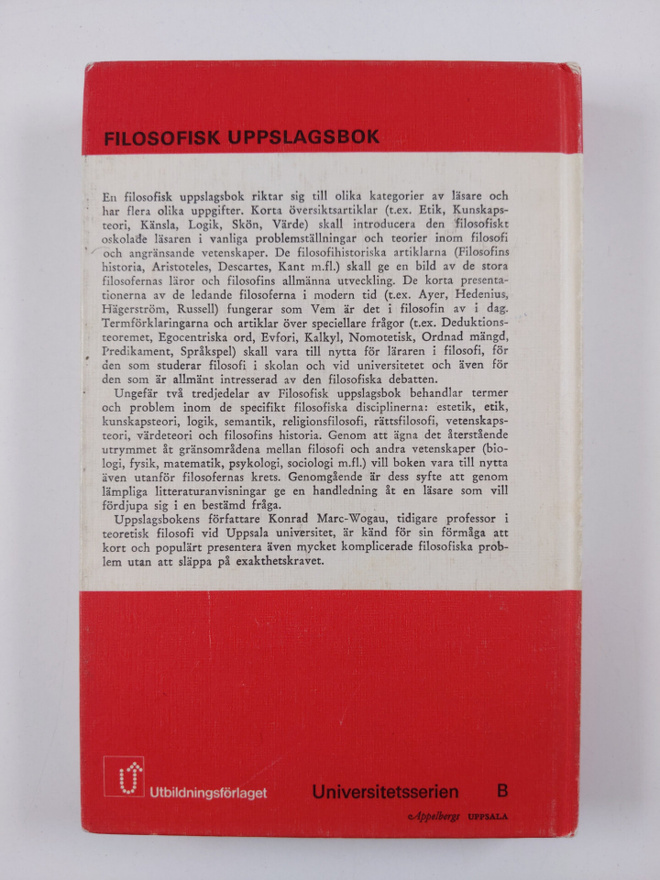 FILOSOFISK UPPSLAGSBOK

En filosofisk uppslagsbok riktar sig till olika kategorier av läsare och har flera olika uppgifter. Korta översiktsartiklar (t.ex. Etik, Kunskapsteori, Känsla, Logik, Skön, Värde) skall introducera den filosofiskt oskolade läsaren i vanliga problemställningar och teorier inom filosofi och angränsande vetenskaper. De filosofihistoriska artiklarna (Filosofins historia, Aristoteles, Descartes, Kant m.fl.) skall ge en bild av de stora filosofernas läror och filosofins allmänna utveckling. De korta presentationerna av de ledande filosoferna i modern tid (t.ex. Ayer, Hedenius, Hägerström, Russell) fungerar som Vem är det i filosofin av i dag. Termförklaringarna och artiklar över speciellare frågor (t.ex. Deduktionsteoremet, Egocentriska ord, Evfori, Kalkyl, Nomotetisk, Ordnad mängd, Predikament, Språkspel) skall vara till nytta för läraren i filosofi, för den som studerar filosofi i skolan och vid universitetet och även för den som är allmänt intresserad av den filosofiska debatten.

Ungefär två tredjedelar av Filosofisk uppslagsbok behandlar termer och problem inom de specifikt filosofiska disciplinerna: estetik, etik, kunskapsteori, logik, semantik, religionsfilosofi, rättsfilosofi, vetenskapsteori, värdeteori och filosofins historia. Genom att ägna det återstående utrymmet åt gränsområdena mellan filosofi och andra vetenskaper (biologi, fysik, matematik, psykologi, sociologi m.fl.) vill boken vara till nytta även utanför filosofernas krets. Genomgående är dess syfte att genom lämpliga litteraturanvisningar ge en handledning åt en läsare som vill fördjupa sig i en bestämd fråga.

Uppslagsbokens författare Konrad Marc-Wogau, tidigare professor i teoretisk filosofi vid Uppsala universitet, är känd för sin förmåga att kort och populärt presentera även mycket komplicerade filosofiska problem utan att släppa på exakthetskravet.

Utbildningsförlaget

Universitetsserien B

Appelbergs UPPSALA